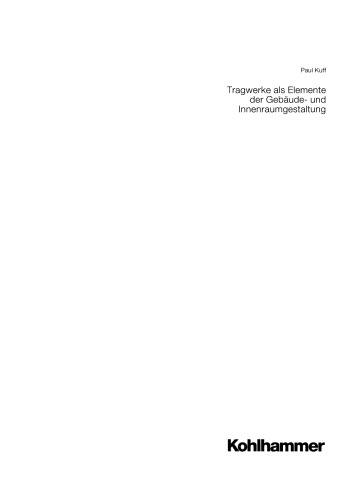 Paul Kuff

Tragwerke als Elemente der Gebäude- und Innenraumgestaltung

Kohlhammer